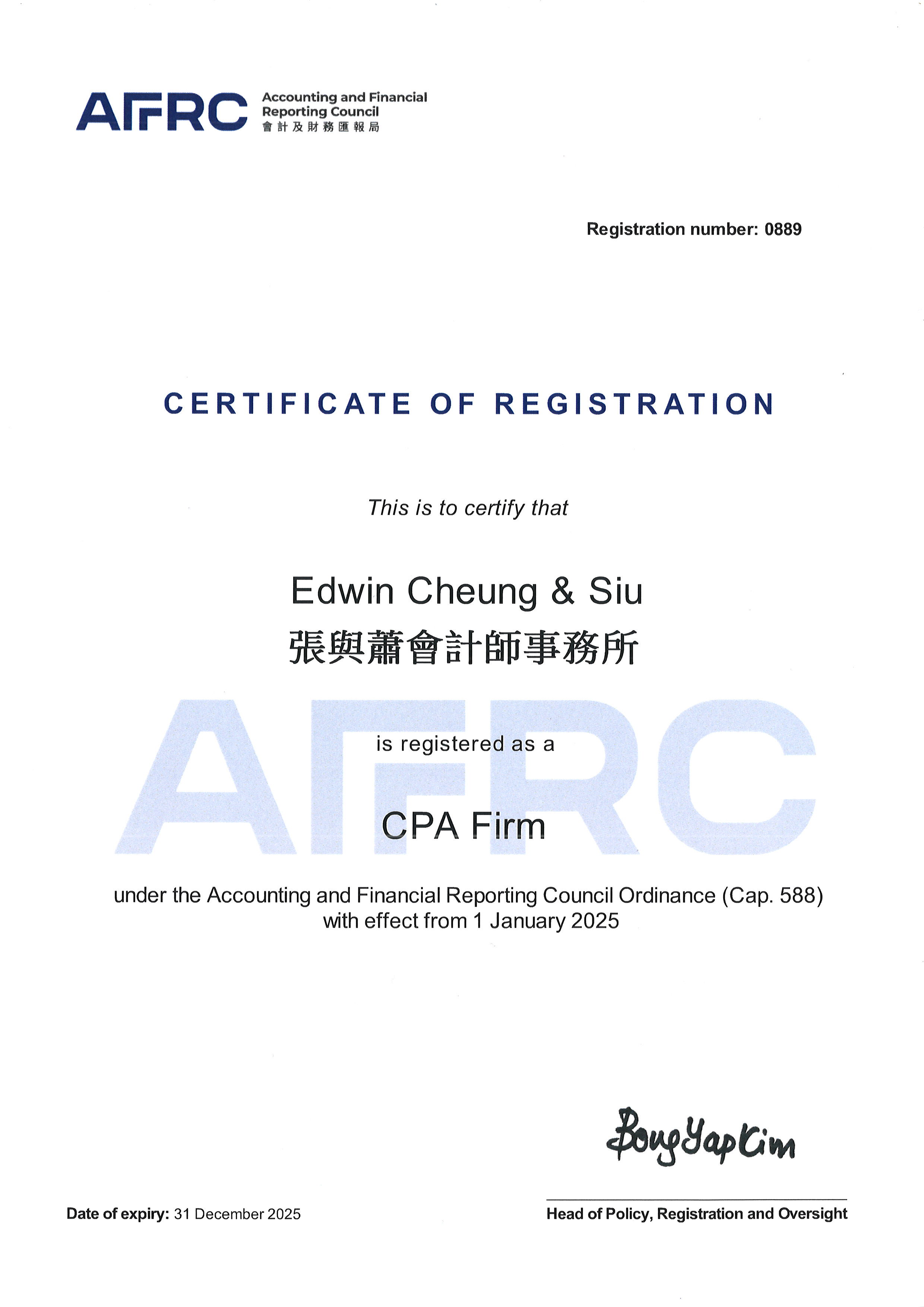 AFRC Accounting and Financial Reporting Council
會計及財務匯報局

Registration number: 0889

CERTIFICATE OF REGISTRATION

This is to certify that

Edwin Cheung & Siu
張與蕭會計師事務所

AFRC

is registered as a

CPA Firm

under the Accounting and Financial Reporting Council Ordinance (Cap. 588) with effect from 1 January 2025

Bong Yap Kim

Date of expiry: 31 December 2025

Head of Policy, Registration and Oversight